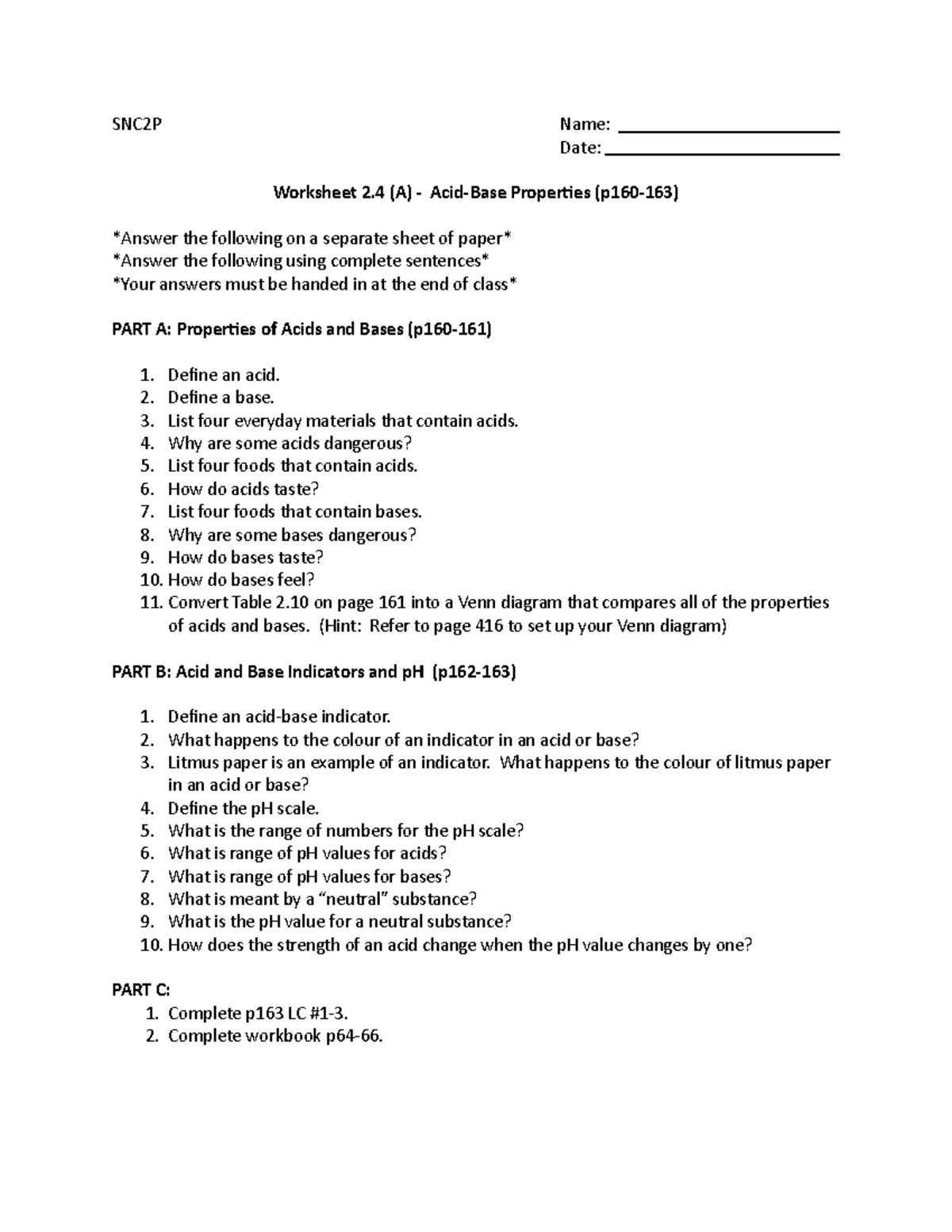 SNC2P

Name: ____
Date: ____

Worksheet 2.4 (A) - Acid-Base Properties (p160-163)

*Answer the following on a separate sheet of paper*
*Answer the following using complete sentences*
*Your answers must be handed in at the end of class*

PART A: Properties of Acids and Bases (p160-161)

1. Define an acid.
2. Define a base.
3. List four everyday materials that contain acids.
4. Why are some acids dangerous?
5. List four foods that contain acids.
6. How do acids taste?
7. List four foods that contain bases.
8. Why are some bases dangerous?
9. How do bases taste?
10. How do bases feel?
11. Convert Table 2.10 on page 161 into a Venn diagram that compares all of the properties of acids and bases. (Hint: Refer to page 416 to set up your Venn diagram)

PART B: Acid and Base Indicators and pH (p162-163)

1. Define an acid-base indicator.
2. What happens to the colour of an indicator in an acid or base?
3. Litmus paper is an example of an indicator. What happens to the colour of litmus paper in an acid or base?
4. Define the pH scale.
5. What is the range of numbers for the pH scale?
6. What is range of pH values for acids?
7. What is range of pH values for bases?
8. What is meant by a "neutral" substance?
9. What is the pH value for a neutral substance?
10. How does the strength of an acid change when the pH value changes by one?

PART C:
1. Complete p163 LC #1-3.
2. Complete workbook p64-66.